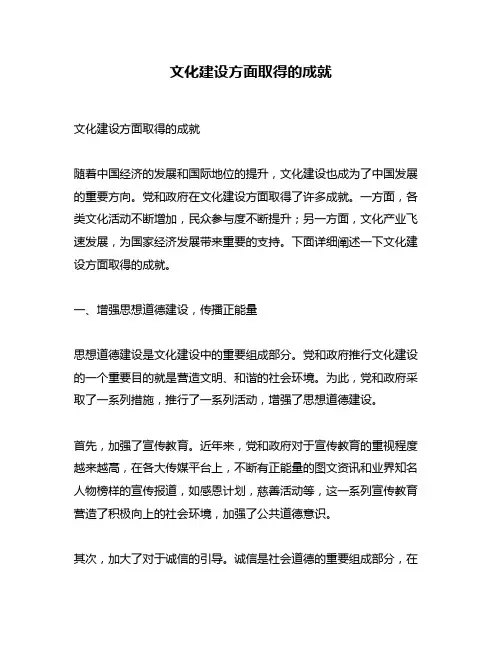 文化建设方面取得的成就

文化建设方面取得的成就

随着中国经济的发展和国际地位的提升，文化建设也成为了中国发展的重要方向。党和政府在文化建设方面取得了许多成就。一方面，各类文化活动不断增加，民众参与度不断提升；另一方面，文化产业飞速发展，为国家经济发展带来重要的支持。下面详细阐述一下文化建设方面取得的成就。

一、增强思想道德建设，传播正能量

思想道德建设是文化建设中的重要组成部分。党和政府推行文化建设的一个重要目的就是营造文明、和谐的社会环境。为此，党和政府采取了一系列措施，推行了一系列活动，增强了思想道德建设。

首先，加强了宣传教育。近年来，党和政府对于宣传教育的重视程度越来越高，在各大传媒平台上，不断有正能量的图文资讯和业界知名人物榜样的宣传报道，如感恩计划，慈善活动等，这一系列宣传教育营造了积极向上的社会环境，加强了公共道德意识。

其次，加大了对于诚信的引导。诚信是社会道德的重要组成部分，在